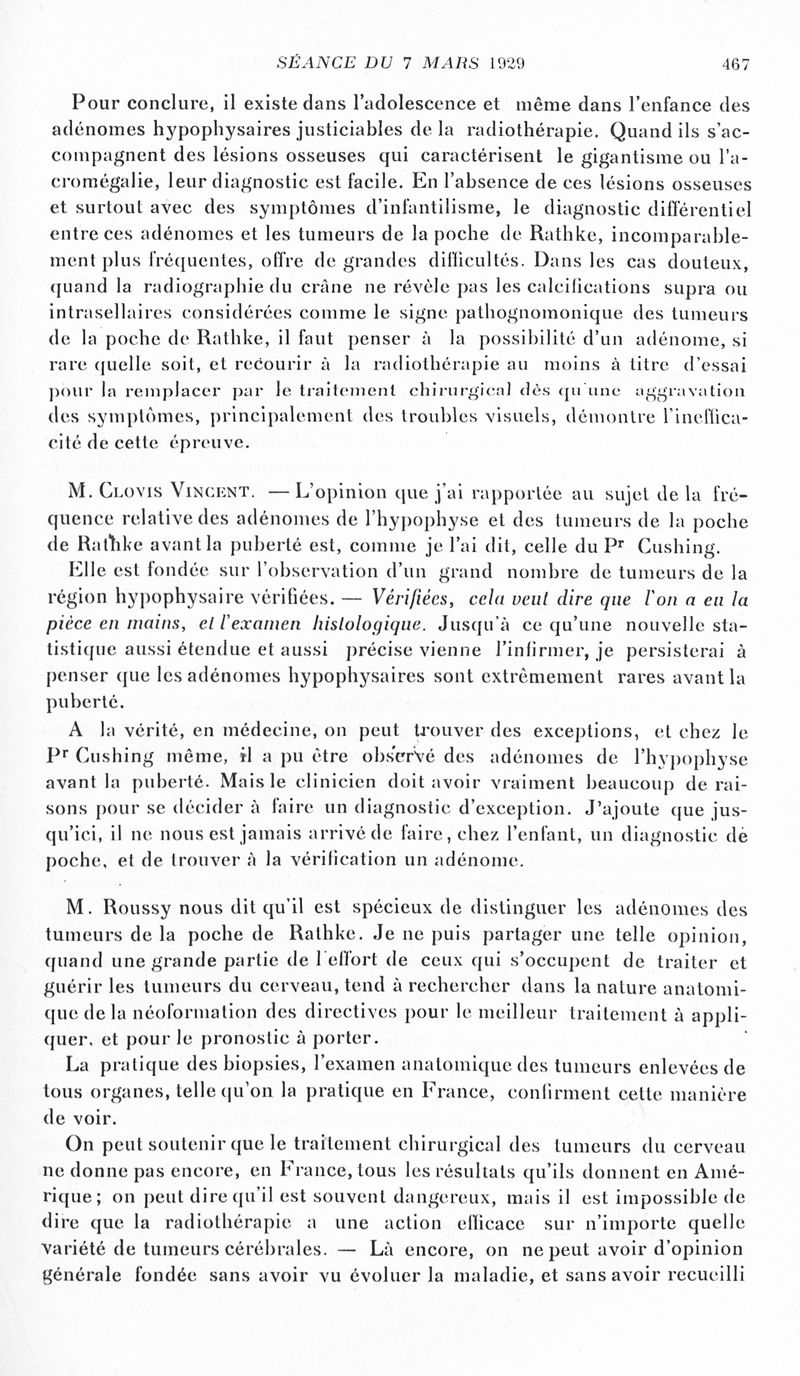 SÉANCE DU 7 MARS 1929 467

Pour conclure, il existe dans l'adolescence et même dans l'enfance des adénomes hypophysaires justiciables de la radiothérapie. Quand ils s'accompagnent des lésions osseuses qui caractérisent le gigantisme ou l'acromégalie, leur diagnostic est facile. En l'absence de ces lésions osseuses et surtout avec des symptômes d'infantilisme, le diagnostic différentiel entre ces adénomes et les tumeurs de la poche de Rathke, incomparablement plus fréquentes, offre de grandes difficultés. Dans les cas douteux, quand la radiographie du crâne ne révèle pas les calcifications supra ou intrasellaires considérées comme le signe pathognomonique des tumeurs de la poche de Rathke, il faut penser à la possibilité d'un adénome, si rare quelle soit, et recourir à la radiothérapie au moins à titre d'essai pour la remplacer par le traitement chirurgical dès qu'une aggravation des symptômes, principalement des troubles visuels, démontre l'inefficacité de cette épreuve.

M. Clovis Vincent. — L'opinion que j'ai rapportée au sujet de la fréquence relative des adénomes de l'hypophyse et des tumeurs de la poche de Rathke avant la puberté est, comme je l'ai dit, celle du Pr Cushing.

Elle est fondée sur l'observation d'un grand nombre de tumeurs de la région hypophysaire vérifiées. — Vérifiées, cela veut dire que l'on a eu la pièce en mains, et l'examen histologique. Jusqu'à ce qu'une nouvelle statistique aussi étendue et aussi précise vienne l'infirmer, je persisterai à penser que les adénomes hypophysaires sont extrêmement rares avant la puberté.

A la vérité, en médecine, on peut trouver des exceptions, et chez le Pr Cushing même, il a pu être observé des adénomes de l'hypophyse avant la puberté. Mais le clinicien doit avoir vraiment beaucoup de raisons pour se décider à faire un diagnostic d'exception. J'ajoute que jusqu'ici, il ne nous est jamais arrivé de faire, chez l'enfant, un diagnostic de poche, et de trouver à la vérification un adénome.

M. Roussy nous dit qu'il est spécieux de distinguer les adénomes des tumeurs de la poche de Rathke. Je ne puis partager une telle opinion, quand une grande partie de l'effort de ceux qui s'occupent de traiter et guérir les tumeurs du cerveau, tend à rechercher dans la nature anatomique de la néoformation des directives pour le meilleur traitement à appliquer, et pour le pronostic à porter.

La pratique des biopsies, l'examen anatomique des tumeurs enlevées de tous organes, telle qu'on la pratique en France, confirment cette manière de voir.

On peut soutenir que le traitement chirurgical des tumeurs du cerveau ne donne pas encore, en France, tous les résultats qu'ils donnent en Amérique; on peut dire qu'il est souvent dangereux, mais il est impossible de dire que la radiothérapie a une action efficace sur n'importe quelle variété de tumeurs cérébrales. — Là encore, on ne peut avoir d'opinion générale fondée sans avoir vu évoluer la maladie, et sans avoir recueilli